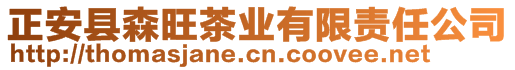 正安县森旺茶业有限责任公司
http://thomasjane.cn.coovee.net